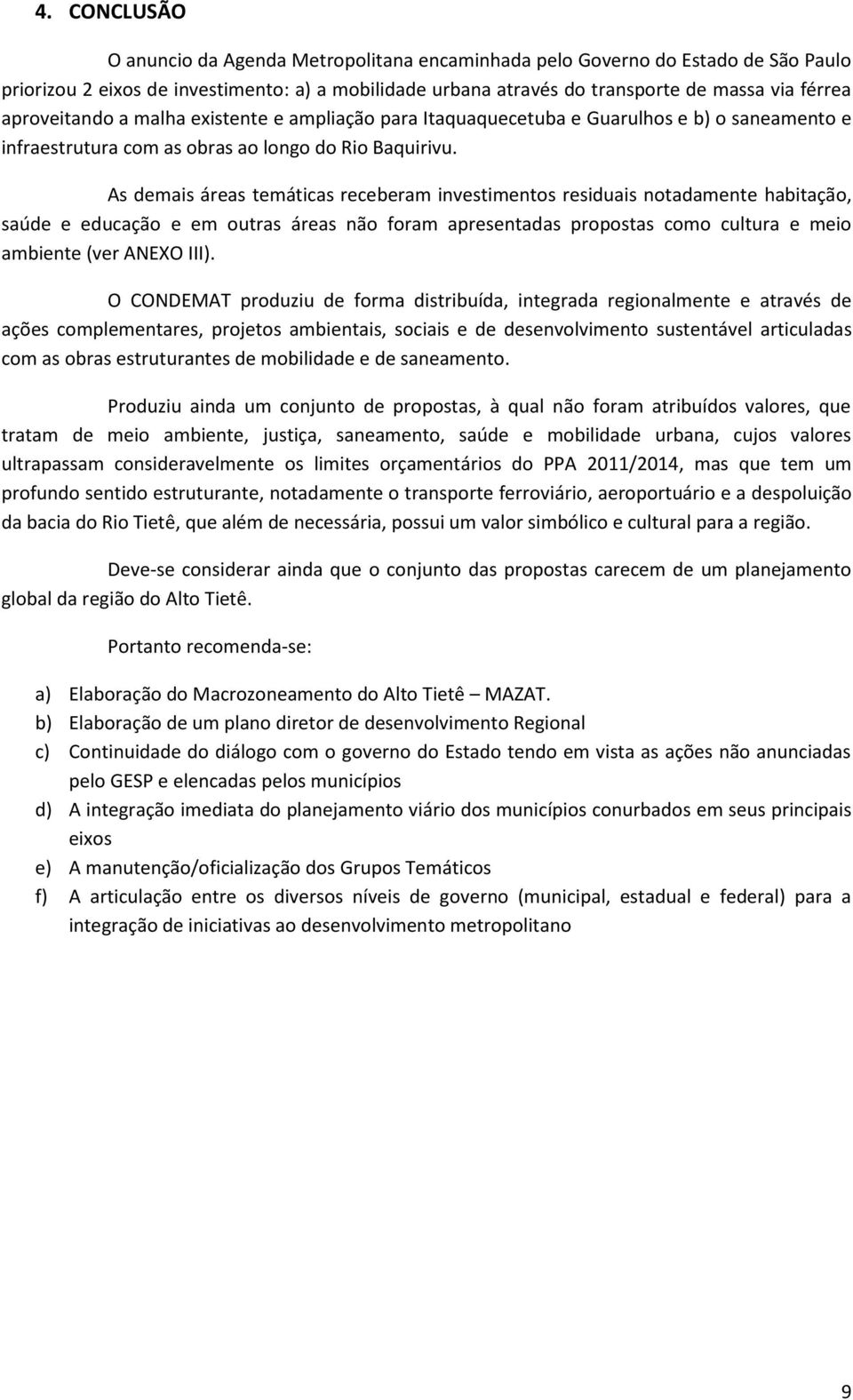 4. CONCLUSÃO

O anuncio da Agenda Metropolitana encaminhada pelo Governo do Estado de São Paulo priorizou 2 eixos de investimento: a) a mobilidade urbana através do transporte de massa via férrea aproveitando a malha existente e ampliação para Itaquaquecetuba e Guarulhos e b) o saneamento e infraestrutura com as obras ao longo do Rio Baquirivu.

As demais áreas temáticas receberam investimentos residuais notadamente habitação, saúde e educação e em outras áreas não foram apresentadas propostas como cultura e meio ambiente (ver ANEXO III).

O CONDEMAT produziu de forma distribuída, integrada regionalmente e através de ações complementares, projetos ambientais, sociais e de desenvolvimento sustentável articuladas com as obras estruturantes de mobilidade e de saneamento.

Produziu ainda um conjunto de propostas, à qual não foram atribuídos valores, que tratam de meio ambiente, justiça, saneamento, saúde e mobilidade urbana, cujos valores ultrapassam consideravelmente os limites orçamentários do PPA 2011/2014, mas que tem um profundo sentido estruturante, notadamente o transporte ferroviário, aeroportuário e a despoluição da bacia do Rio Tietê, que além de necessária, possui um valor simbólico e cultural para a região.

Deve-se considerar ainda que o conjunto das propostas carecem de um planejamento global da região do Alto Tietê.

Portanto recomenda-se:

a) Elaboração do Macrozoneamento do Alto Tietê – MAZAT.
b) Elaboração de um plano diretor de desenvolvimento Regional
c) Continuidade do diálogo com o governo do Estado tendo em vista as ações não anunciadas pelo GESP e elencadas pelos municípios
d) A integração imediata do planejamento viário dos municípios conurbados em seus principais eixos
e) A manutenção/oficialização dos Grupos Temáticos
f) A articulação entre os diversos níveis de governo (municipal, estadual e federal) para a integração de iniciativas ao desenvolvimento metropolitano

9